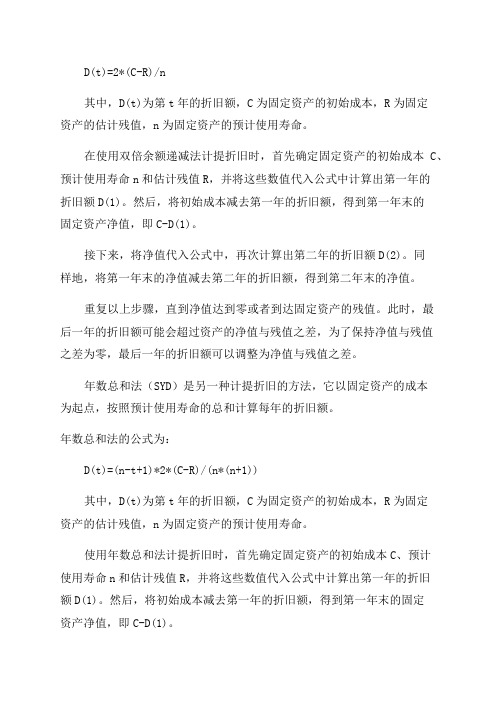 D(t)=2*(C-R)/n

其中，D(t)为第 t 年的折旧额，C 为固定资产的初始成本，R 为固定资产的估计残值，n 为固定资产的预计使用寿命。

在使用双倍余额递减法计提折旧时，首先确定固定资产的初始成本 C、预计使用寿命 n 和估计残值 R，并将这些数值代入公式中计算出第一年的折旧额 D(1)。然后，将初始成本减去第一年的折旧额，得到第一年末的固定资产净值，即 C-D(1)。

接下来，将净值代入公式中，再次计算出第二年的折旧额 D(2)。同样地，将第一年末的净值减去第二年的折旧额，得到第二年末的净值。

重复以上步骤，直到净值达到零或者到达固定资产的残值。此时，最后一年的折旧额可能会超过资产的净值与残值之差，为了保持净值与残值之差为零，最后一年的折旧额可以调整为净值与残值之差。

年数总和法（SYD）是另一种计提折旧的方法，它以固定资产的成本为起点，按照预计使用寿命的总和计算每年的折旧额。

年数总和法的公式为：

D(t)=(n-t+1)*2*(C-R)/(n*(n+1))

其中，D(t)为第 t 年的折旧额，C 为固定资产的初始成本，R 为固定资产的估计残值，n 为固定资产的预计使用寿命。

使用年数总和法计提折旧时，首先确定固定资产的初始成本 C、预计使用寿命 n 和估计残值 R，并将这些数值代入公式中计算出第一年的折旧额 D(1)。然后，将初始成本减去第一年的折旧额，得到第一年末的固定资产净值，即 C-D(1)。